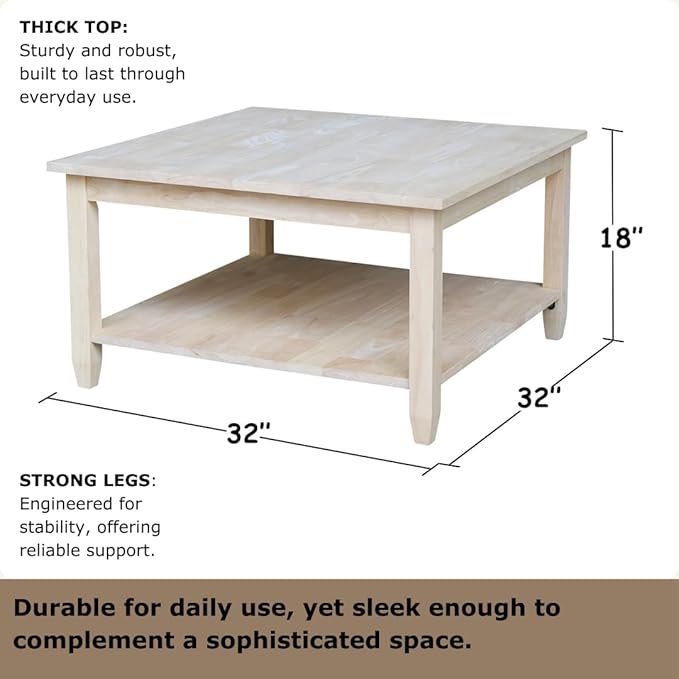 THICK TOP:
Sturdy and robust, built to last through everyday use.

18"

32"

32"

STRONG LEGS:
Engineered for stability, offering reliable support.

Durable for daily use, yet sleek enough to complement a sophisticated space.